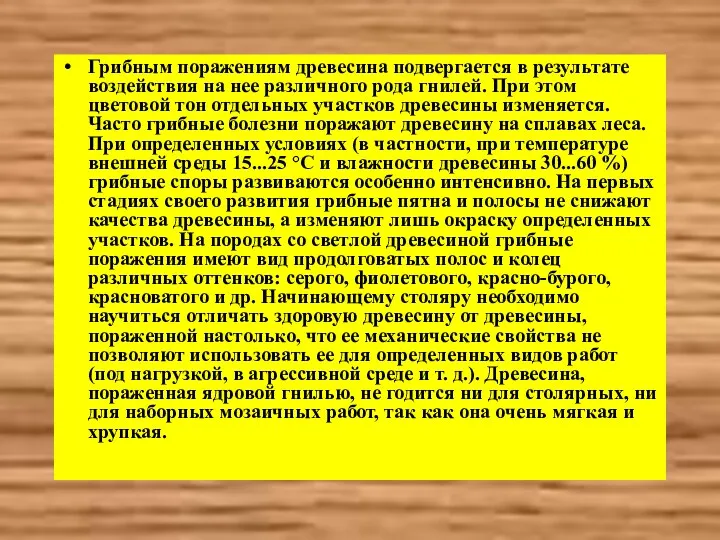 • Грибным поражениям древесина подвергается в результате воздействия на нее различного рода гнилей. При этом цветовой тон отдельных участков древесины изменяется. Часто грибные болезни поражают древесину на сплавах леса. При определенных условиях (в частности, при температуре внешней среды 15...25 °С и влажности древесины 30...60 %) грибные споры развиваются особенно интенсивно. На первых стадиях своего развития грибные пятна и полосы не снижают качества древесины, а изменяют лишь окраску определенных участков. На породах со светлой древесиной грибные поражения имеют вид продолговатых полос и колец различных оттенков: серого, фиолетового, красно-бурого, красноватого и др. Начинающему столяру необходимо научиться отличать здоровую древесину от древесины, пораженной настолько, что ее механические свойства не позволяют использовать ее для определенных видов работ (под нагрузкой, в агрессивной среде и т. д.). Древесина, пораженная ядровой гнилью, не годится ни для столярных, ни для наборных мозаичных работ, так как она очень мягкая и хрупкая.